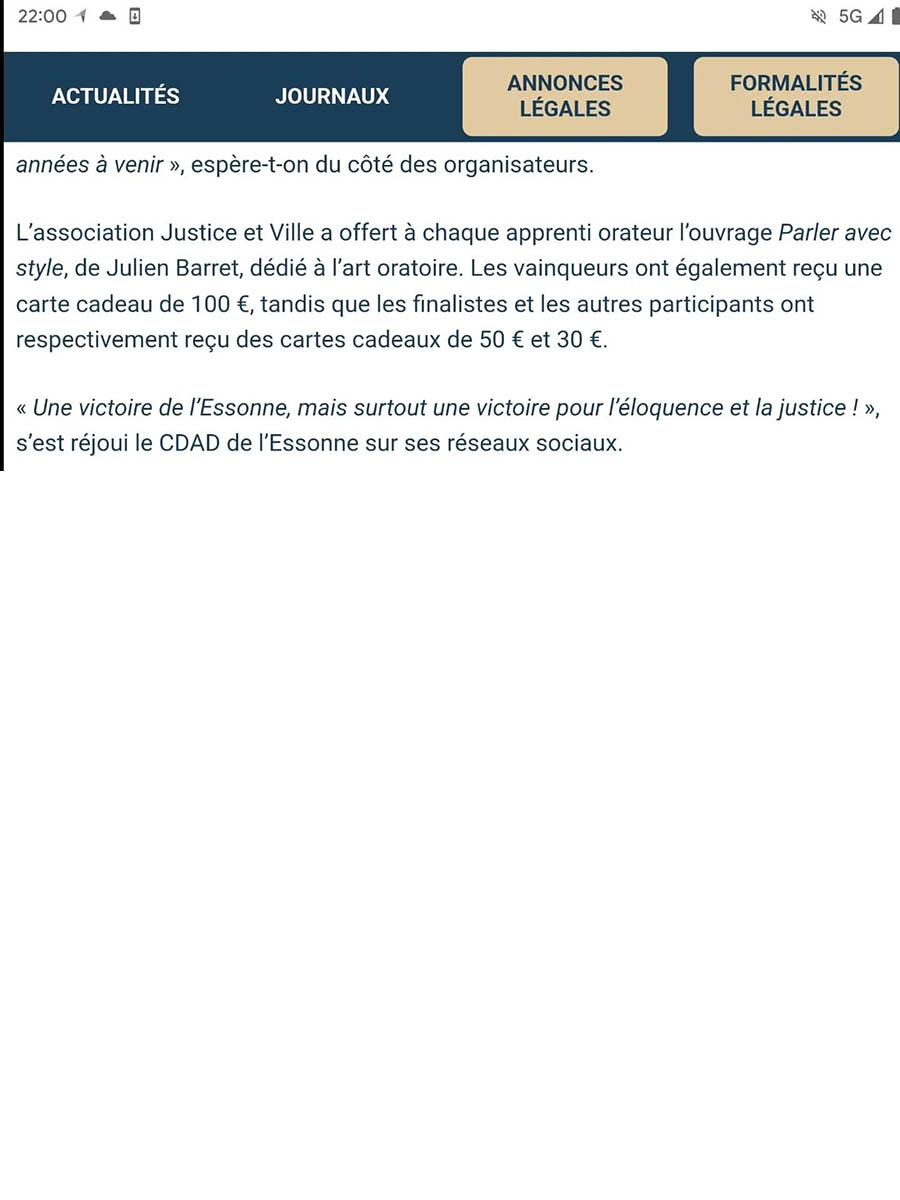 22:00 5G

ACTUALITÉS JOURNAUX ANNONCES LÉGALES FORMALITÉS LÉGALES

années à venir », espère-t-on du côté des organisateurs.

L'association Justice et Ville a offert à chaque apprenti orateur l'ouvrage Parler avec style, de Julien Barret, dédié à l'art oratoire. Les vainqueurs ont également reçu une carte cadeau de 100 €, tandis que les finalistes et les autres participants ont respectivement reçu des cartes cadeaux de 50 € et 30 €.

« Une victoire de l'Essonne, mais surtout une victoire pour l'éloquence et la justice ! », s'est réjoui le CDAD de l'Essonne sur ses réseaux sociaux.